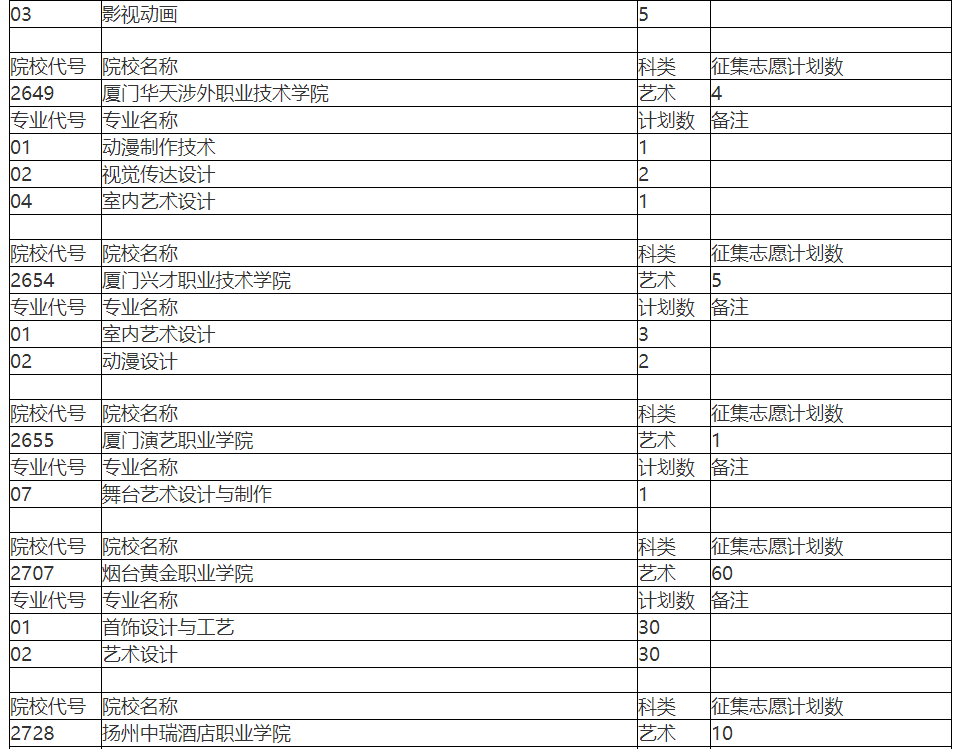 | 03 | 影视动画 | 5 | |
|---|---|---|---|
| | | | |
| 院校代号 | 院校名称 | 科类 | 征集志愿计划数 |
| 2649 | 厦门华天涉外职业技术学院 | 艺术 | 4 |
| 专业代号 | 专业名称 | 计划数 | 备注 |
| 01 | 动漫制作技术 | 1 | |
| 02 | 视觉传达设计 | 2 | |
| 04 | 室内艺术设计 | 1 | |
| | | | |
| 院校代号 | 院校名称 | 科类 | 征集志愿计划数 |
| 2654 | 厦门兴才职业技术学院 | 艺术 | 5 |
| 专业代号 | 专业名称 | 计划数 | 备注 |
| 01 | 室内艺术设计 | 3 | |
| 02 | 动漫设计 | 2 | |
| | | | |
| 院校代号 | 院校名称 | 科类 | 征集志愿计划数 |
| 2655 | 厦门演艺职业学院 | 艺术 | 1 |
| 专业代号 | 专业名称 | 计划数 | 备注 |
| 07 | 舞台艺术设计与制作 | 1 | |
| | | | |
| 院校代号 | 院校名称 | 科类 | 征集志愿计划数 |
| 2707 | 烟台黄金职业学院 | 艺术 | 60 |
| 专业代号 | 专业名称 | 计划数 | 备注 |
| 01 | 首饰设计与工艺 | 30 | |
| 02 | 艺术设计 | 30 | |
| | | | |
| 院校代号 | 院校名称 | 科类 | 征集志愿计划数 |
| 2728 | 扬州中瑞酒店职业学院 | 艺术 | 10 |